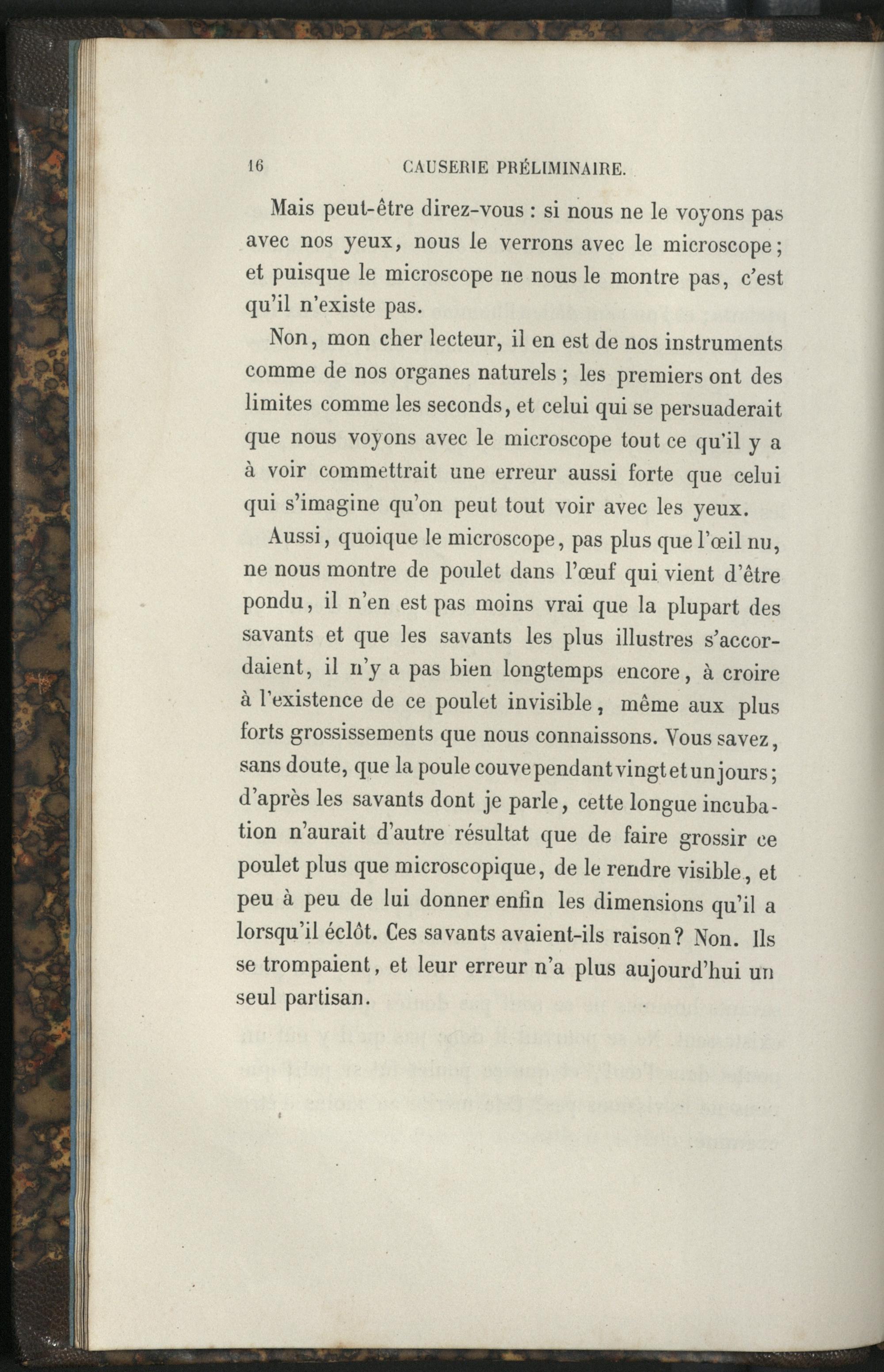 16 CAUSERIE PRÉLIMINAIRE.

Mais peut-être direz-vous : si nous ne le voyons pas avec nos yeux, nous le verrons avec le microscope; et puisque le microscope ne nous le montre pas, c'est qu'il n'existe pas.

Non, mon cher lecteur, il en est de nos instruments comme de nos organes naturels ; les premiers ont des limites comme les seconds, et celui qui se persuaderait que nous voyons avec le microscope tout ce qu'il y a à voir commettrait une erreur aussi forte que celui qui s'imagine qu'on peut tout voir avec les yeux.

Aussi, quoique le microscope, pas plus que l'œil nu, ne nous montre de poulet dans l'œuf qui vient d'être pondu, il n'en est pas moins vrai que la plupart des savants et que les savants les plus illustres s'accordaient, il n'y a pas bien longtemps encore, à croire à l'existence de ce poulet invisible, même aux plus forts grossissements que nous connaissons. Vous savez, sans doute, que la poule couve pendant vingt et un jours; d'après les savants dont je parle, cette longue incubation n'aurait d'autre résultat que de faire grossir ce poulet plus que microscopique, de le rendre visible, et peu à peu de lui donner enfin les dimensions qu'il a lorsqu'il éclôt. Ces savants avaient-ils raison? Non. Ils se trompaient, et leur erreur n'a plus aujourd'hui un seul partisan.